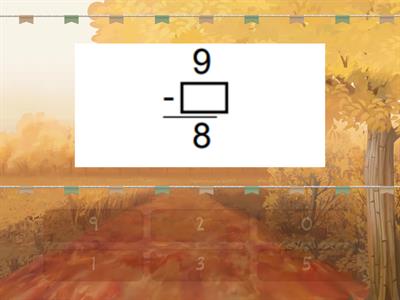 9
- $\square$
8

9
2
0
1
3
5